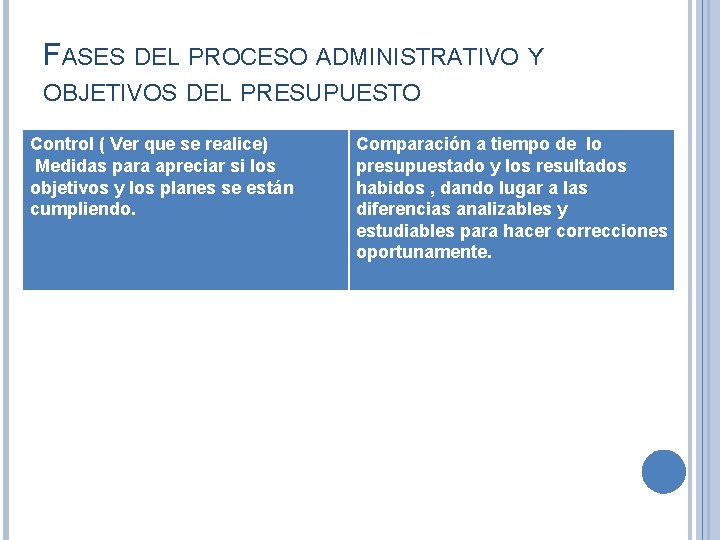 FASES DEL PROCESO ADMINISTRATIVO Y OBJETIVOS DEL PRESUPUESTO

| Control ( Ver que se realice) Medidas para apreciar si los objetivos y los planes se están cumpliendo. | Comparación a tiempo de lo presupuestado y los resultados habidos , dando lugar a las diferencias analizables y estudiables para hacer correcciones oportunamente. |
|---|---|